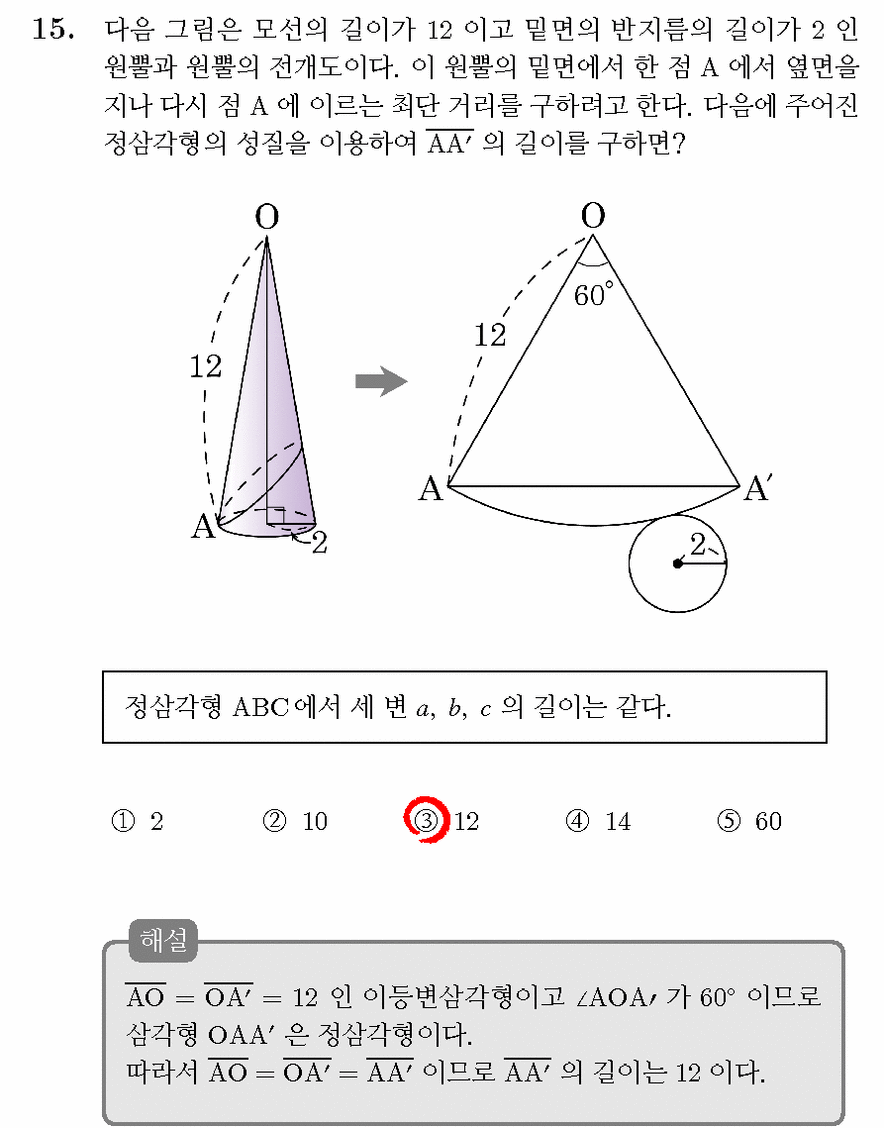 15. 다음 그림은 모선의 길이가 12 이고 밑면의 반지름의 길이가 2 인 원뿔과 원뿔의 전개도이다. 이 원뿔의 밑면에서 한 점 A 에서 옆면을 지나 다시 점 A 에 이르는 최단 거리를 구하려고 한다. 다음에 주어진 정삼각형의 성질을 이용하여 $\overline{AA'}$ 의 길이를 구하면?

O
12
A
2
O
60°
12
A
A'
2

정삼각형 ABC에서 세 변 $a$, $b$, $c$ 의 길이는 같다.

① 2 ② 10 ③ 12 ④ 14 ⑤ 60

해설

$\overline{AO} = \overline{OA'} = 12$ 인 이등변삼각형이고 $\angle AOA'$ 가 60° 이므로 삼각형 OAA' 은 정삼각형이다.
따라서 $\overline{AO} = \overline{OA'} = \overline{AA'}$ 이므로 $\overline{AA'}$ 의 길이는 12 이다.